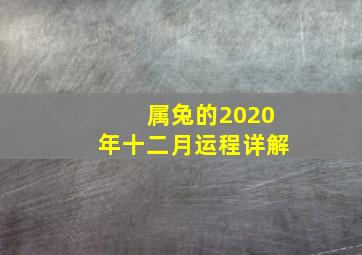 属兔的2020年十二月运程详解